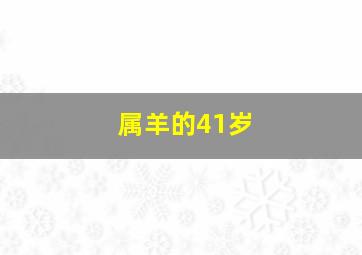 属羊的41岁